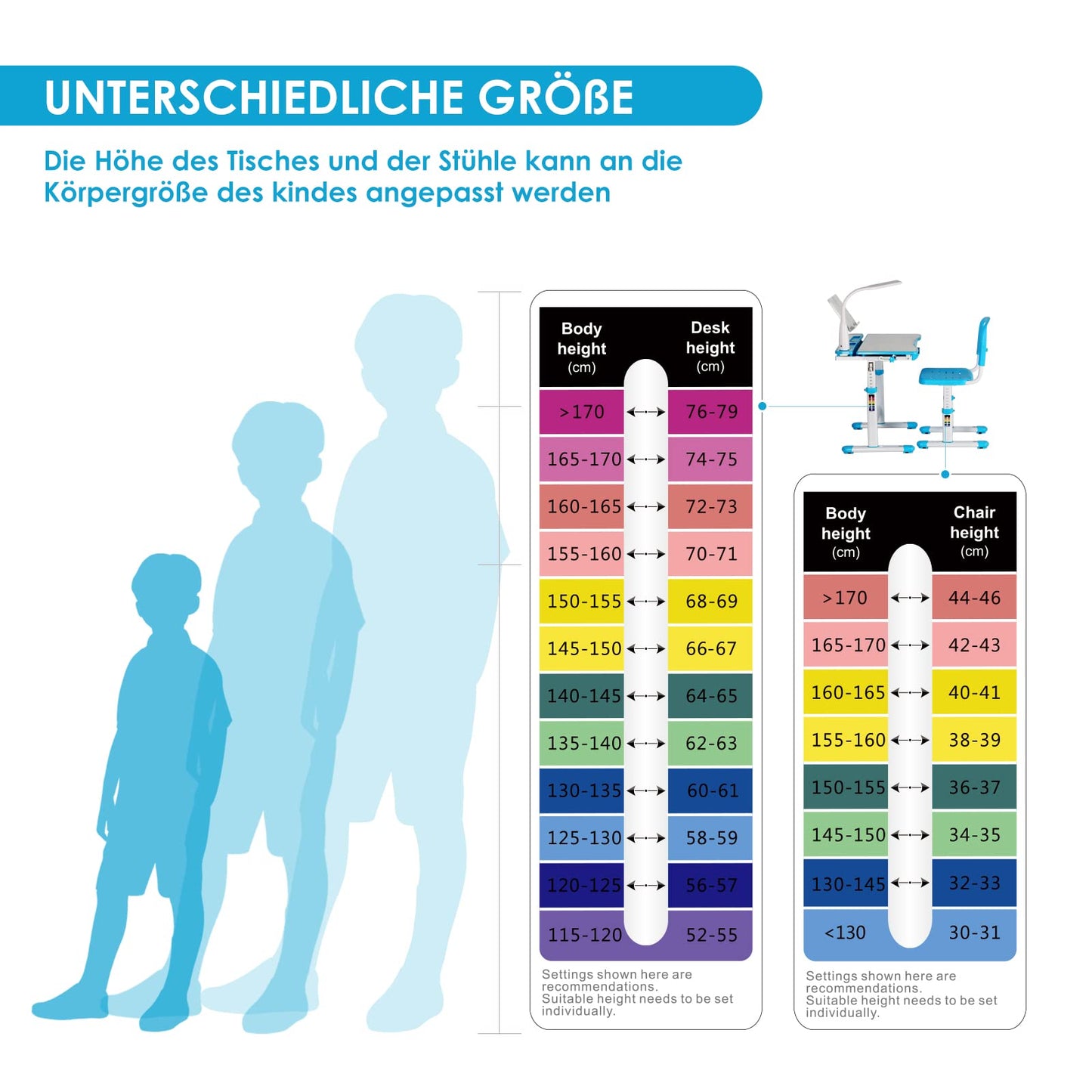 UNTERSCHIEDLICHE GRÖßE

Die Höhe des Tisches und der Stühle kann an die Körpergröße des kindes angepasst werden

| Body height (cm) | Desk height (cm) |
|---|---|
| >170 | 76-79 |
| 165-170 | 74-75 |
| 160-165 | 72-73 |
| 155-160 | 70-71 |
| 150-155 | 68-69 |
| 145-150 | 66-67 |
| 140-145 | 64-65 |
| 135-140 | 62-63 |
| 130-135 | 60-61 |
| 125-130 | 58-59 |
| 120-125 | 56-57 |
| 115-120 | 52-55 |

Settings shown here are recommendations. Suitable height needs to be set individually.

| Body height (cm) | Chair height (cm) |
|---|---|
| >170 | 44-46 |
| 165-170 | 42-43 |
| 160-165 | 40-41 |
| 155-160 | 38-39 |
| 150-155 | 36-37 |
| 145-150 | 34-35 |
| 130-145 | 32-33 |
| <130 | 30-31 |

Settings shown here are recommendations. Suitable height needs to be set individually.